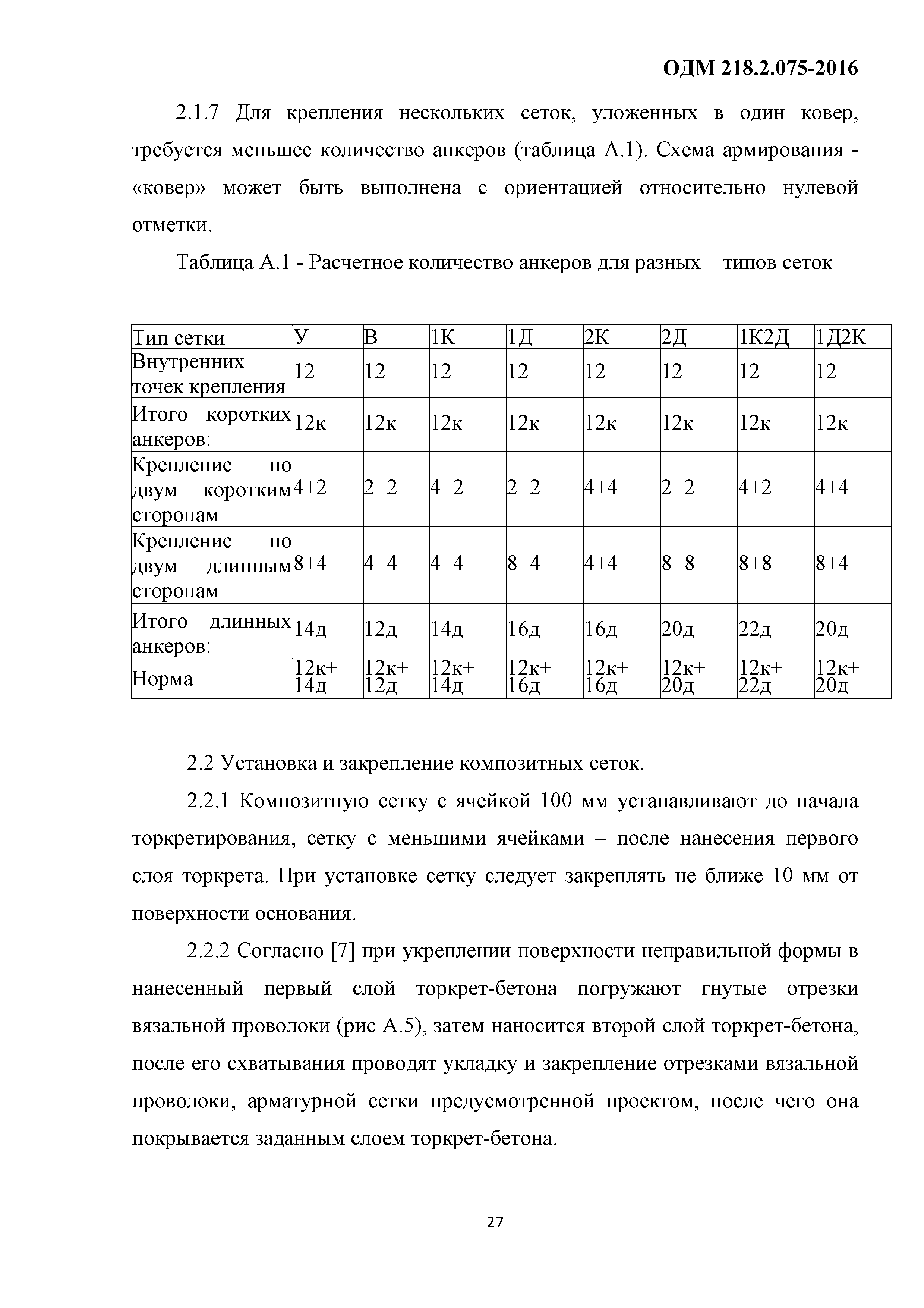 ОДМ 218.2.075-2016

2.1.7 Для крепления нескольких сеток, уложенных в один ковер, требуется меньшее количество анкеров (таблица А.1). Схема армирования - «ковер» может быть выполнена с ориентацией относительно нулевой отметки.

Таблица А.1 - Расчетное количество анкеров для разных типов сеток

| Тип сетки | У | В | 1К | 1Д | 2К | 2Д | 1К2Д | 1Д2К |
|---|---|---|---|---|---|---|---|---|
| Внутренних точек крепления | 12 | 12 | 12 | 12 | 12 | 12 | 12 | 12 |
| Итого коротких анкеров: | 12к | 12к | 12к | 12к | 12к | 12к | 12к | 12к |
| Крепление по двум коротким сторонам | 4+2 | 2+2 | 4+2 | 2+2 | 4+4 | 2+2 | 4+2 | 4+4 |
| Крепление по двум длинным сторонам | 8+4 | 4+4 | 4+4 | 8+4 | 4+4 | 8+8 | 8+8 | 8+4 |
| Итого длинных анкеров: | 14д | 12д | 14д | 16д | 16д | 20д | 22д | 20д |
| Норма | 12к+ 14д | 12к+ 12д | 12к+ 14д | 12к+ 16д | 12к+ 16д | 12к+ 20д | 12к+ 22д | 12к+ 20д |

2.2 Установка и закрепление композитных сеток.

2.2.1 Композитную сетку с ячейкой 100 мм устанавливают до начала торкретирования, сетку с меньшими ячейками – после нанесения первого слоя торкрета. При установке сетку следует закреплять не ближе 10 мм от поверхности основания.

2.2.2 Согласно [7] при укреплении поверхности неправильной формы в нанесенный первый слой торкрет-бетона погружают гнутые отрезки вязальной проволоки (рис А.5), затем наносится второй слой торкрет-бетона, после его схватывания проводят укладку и закрепление отрезками вязальной проволоки, арматурной сетки предусмотренной проектом, после чего она покрывается заданным слоем торкрет-бетона.

27